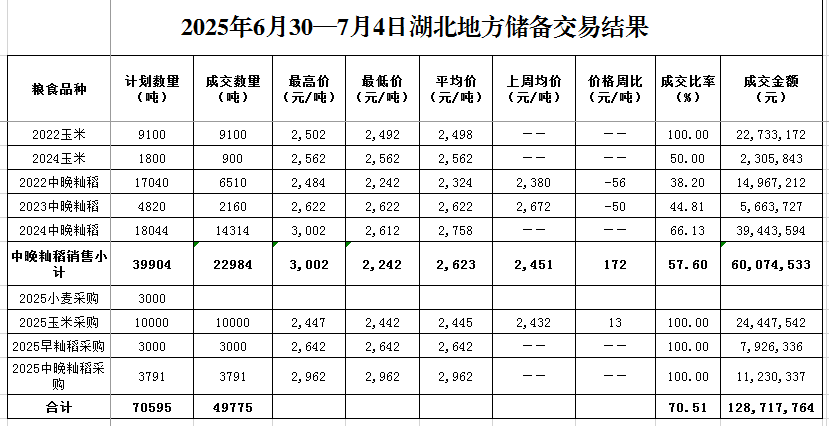 2025年6月30—7月4日湖北地方储备交易结果

| 粮食品种 | 计划数量（吨） | 成交数量（吨） | 最高价（元/吨） | 最低价（元/吨） | 平均价（元/吨） | 上周均价（元/吨） | 价格周比（元/吨） | 成交比率（%） | 成交金额（元） |
|---|---|---|---|---|---|---|---|---|---|
| 2022玉米 | 9100 | 9100 | 2,502 | 2,492 | 2,498 | —— | —— | 100.00 | 22,733,172 |
| 2024玉米 | 1800 | 900 | 2,562 | 2,562 | 2,562 | —— | —— | 50.00 | 2,305,843 |
| 2022中晚籼稻 | 17040 | 6510 | 2,484 | 2,242 | 2,324 | 2,380 | -56 | 38.20 | 14,967,212 |
| 2023中晚籼稻 | 4820 | 2160 | 2,622 | 2,622 | 2,622 | 2,672 | -50 | 44.81 | 5,663,727 |
| 2024中晚籼稻 | 18044 | 14314 | 3,002 | 2,612 | 2,758 | —— | —— | 66.13 | 39,443,594 |
| 中晚籼稻销售小计 | 39904 | 22984 | 3,002 | 2,242 | 2,623 | 2,451 | 172 | 57.60 | 60,074,533 |
| 2025小麦采购 | 3000 | | | | | | | | |
| 2025玉米采购 | 10000 | 10000 | 2,447 | 2,442 | 2,445 | 2,432 | 13 | 100.00 | 24,447,542 |
| 2025早籼稻采购 | 3000 | 3000 | 2,642 | 2,642 | 2,642 | —— | —— | 100.00 | 7,926,336 |
| 2025中晚籼稻采购 | 3791 | 3791 | 2,962 | 2,962 | 2,962 | —— | —— | 100.00 | 11,230,337 |
| 合计 | 70595 | 49775 | | | | | | 70.51 | 128,717,764 |